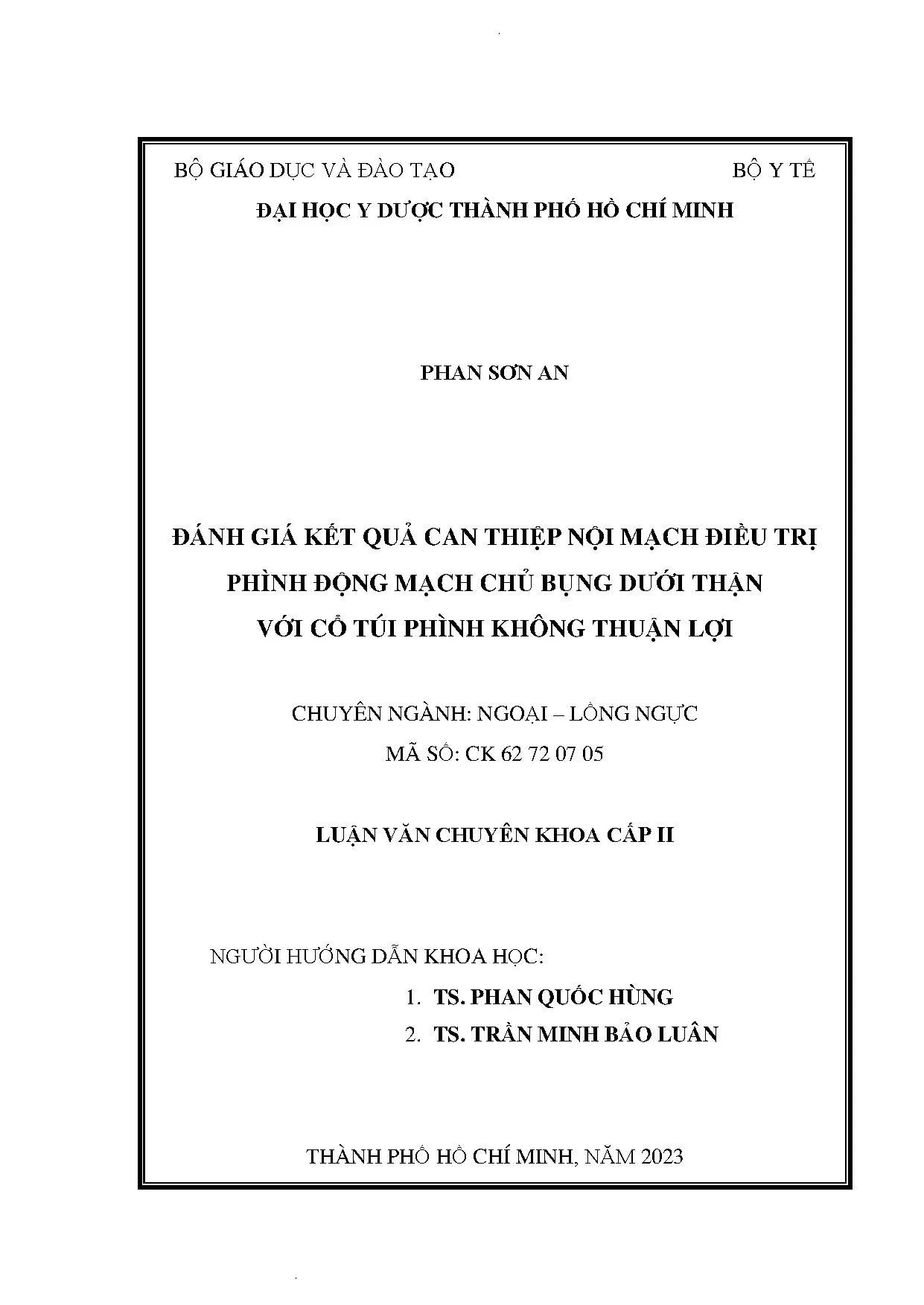 BỘ GIÁO DỤC VÀ ĐÀO TẠO BỘ Y TẾ

ĐẠI HỌC Y DƯỢC THÀNH PHỐ HỒ CHÍ MINH

PHAN SƠN AN

ĐÁNH GIÁ KẾT QUẢ CAN THIỆP NỘI MẠCH ĐIỀU TRỊ
PHÌNH ĐỘNG MẠCH CHỦ BỤNG DƯỚI THẬN
VỚI CỔ TÚI PHÌNH KHÔNG THUẬN LỢI

CHUYÊN NGÀNH: NGOẠI – LỒNG NGỰC
MÃ SỐ: CK 62 72 07 05

LUẬN VĂN CHUYÊN KHOA CẤP II

NGƯỜI HƯỚNG DẪN KHOA HỌC:
1. TS. PHAN QUỐC HÙNG
2. TS. TRẦN MINH BẢO LUÂN

THÀNH PHỐ HỒ CHÍ MINH, NĂM 2023